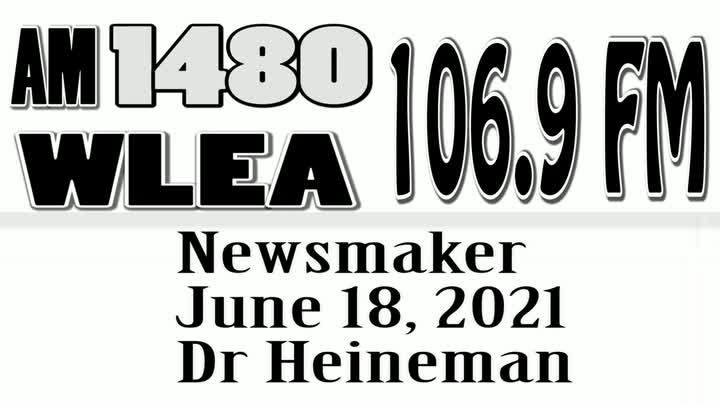 AM 1480
WLEA
106.9 FM

Newsmaker
June 18, 2021
Dr Heineman